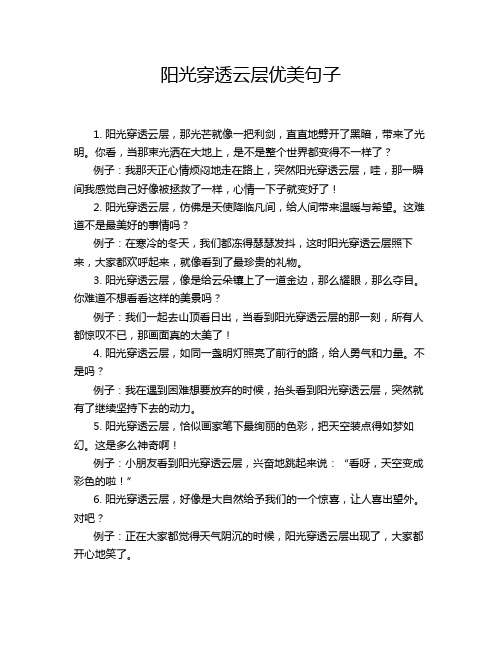 阳光穿透云层优美句子

1. 阳光穿透云层，那光芒就像一把利剑，直直地劈开了黑暗，带来了光明。你看，当那束光洒在大地上，是不是整个世界都变得不一样了？

例子：我那天正心情烦闷地走在路上，突然阳光穿透云层，哇，那一瞬间我感觉自己好像被拯救了一样，心情一下子就变好了！

2. 阳光穿透云层，仿佛是天使降临凡间，给人间带来温暖与希望。这难道不是最美好的事情吗？

例子：在寒冷的冬天，我们都冻得瑟瑟发抖，这时阳光穿透云层照下来，大家都欢呼起来，就像看到了最珍贵的礼物。

3. 阳光穿透云层，像是给云朵镶上了一道金边，那么耀眼，那么夺目。你难道不想看看这样的美景吗？

例子：我们一起去山顶看日出，当看到阳光穿透云层的那一刻，所有人都惊叹不已，那画面真的太美了！

4. 阳光穿透云层，如同一盏明灯照亮了前行的路，给人勇气和力量。不是吗？

例子：我在遇到困难想要放弃的时候，抬头看到阳光穿透云层，突然就有了继续坚持下去的动力。

5. 阳光穿透云层，恰似画家笔下最绚丽的色彩，把天空装点得如梦如幻。这是多么神奇啊！

例子：小朋友看到阳光穿透云层，兴奋地跳起来说：“看呀，天空变成彩色的啦！”

6. 阳光穿透云层，好像是大自然给予我们的一个惊喜，让人喜出望外。对吧？

例子：正在大家都觉得天气阴沉的时候，阳光穿透云层出现了，大家都开心地笑了。